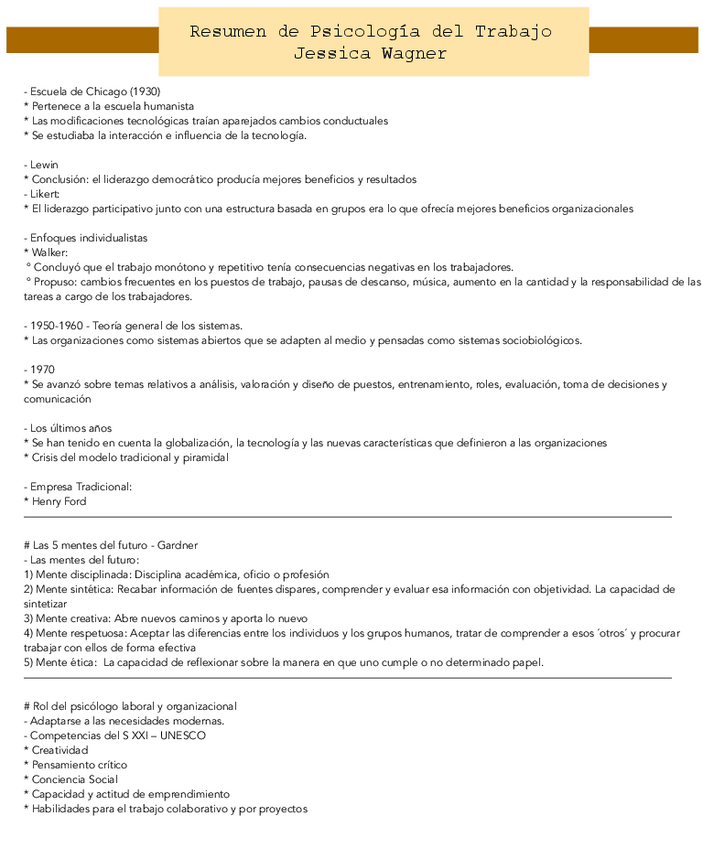 Resumen de Psicología del Trabajo
Jessica Wagner

- Escuela de Chicago (1930)
* Pertenece a la escuela humanista
* Las modificaciones tecnológicas traían aparejados cambios conductuales
* Se estudiaba la interacción e influencia de la tecnología.

- Lewin
* Conclusión: el liderazgo democrático producía mejores beneficios y resultados
- Likert:
* El liderazgo participativo junto con una estructura basada en grupos era lo que ofrecía mejores beneficios organizacionales

- Enfoques individualistas
* Walker:
° Concluyó que el trabajo monótono y repetitivo tenía consecuencias negativas en los trabajadores.
° Propuso: cambios frecuentes en los puestos de trabajo, pausas de descanso, música, aumento en la cantidad y la responsabilidad de las tareas a cargo de los trabajadores.

- 1950-1960 - Teoría general de los sistemas.
* Las organizaciones como sistemas abiertos que se adapten al medio y pensadas como sistemas sociobiológicos.

- 1970
* Se avanzó sobre temas relativos a análisis, valoración y diseño de puestos, entrenamiento, roles, evaluación, toma de decisiones y comunicación

- Los últimos años
* Se han tenido en cuenta la globalización, la tecnología y las nuevas características que definieron a las organizaciones
* Crisis del modelo tradicional y piramidal

- Empresa Tradicional:
* Henry Ford

# Las 5 mentes del futuro - Gardner
- Las mentes del futuro:
1) Mente disciplinada: Disciplina académica, oficio o profesión
2) Mente sintética: Recabar información de fuentes dispares, comprender y evaluar esa información con objetividad. La capacidad de sintetizar
3) Mente creativa: Abre nuevos caminos y aporta lo nuevo
4) Mente respetuosa: Aceptar las diferencias entre los individuos y los grupos humanos, tratar de comprender a esos ´otros´ y procurar trabajar con ellos de forma efectiva
5) Mente ética: La capacidad de reflexionar sobre la manera en que uno cumple o no determinado papel.

# Rol del psicólogo laboral y organizacional
- Adaptarse a las necesidades modernas.
- Competencias del S XXI – UNESCO
* Creatividad
* Pensamiento crítico
* Conciencia Social
* Capacidad y actitud de emprendimiento
* Habilidades para el trabajo colaborativo y por proyectos